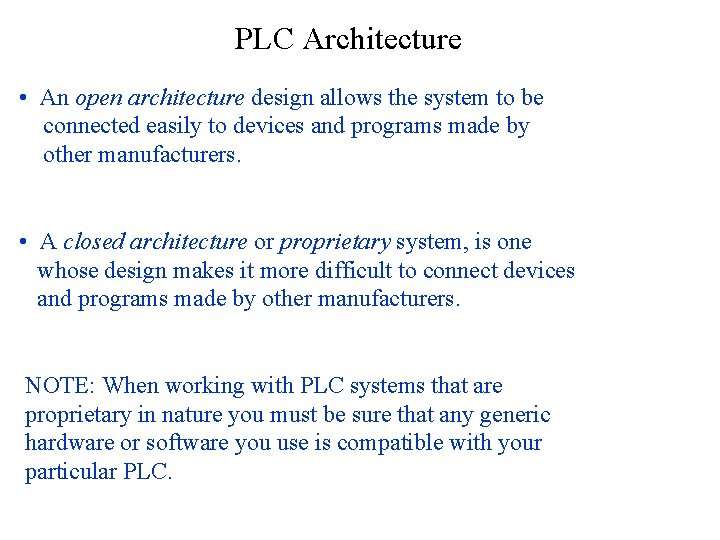 PLC Architecture

• An open architecture design allows the system to be connected easily to devices and programs made by other manufacturers.

• A closed architecture or proprietary system, is one whose design makes it more difficult to connect devices and programs made by other manufacturers.

NOTE: When working with PLC systems that are proprietary in nature you must be sure that any generic hardware or software you use is compatible with your particular PLC.